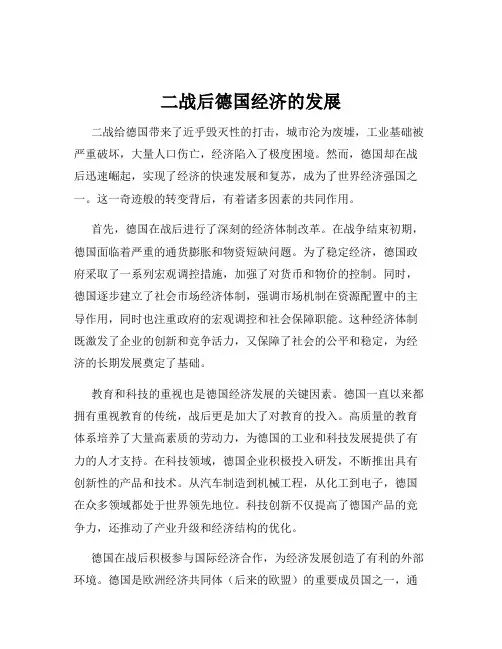 二战后德国经济的发展

二战给德国带来了近乎毁灭性的打击，城市沦为废墟，工业基础被严重破坏，大量人口伤亡，经济陷入了极度困境。然而，德国却在战后迅速崛起，实现了经济的快速发展和复苏，成为了世界经济强国之一。这一奇迹般的转变背后，有着诸多因素的共同作用。

首先，德国在战后进行了深刻的经济体制改革。在战争结束初期，德国面临着严重的通货膨胀和物资短缺问题。为了稳定经济，德国政府采取了一系列宏观调控措施，加强了对货币和物价的控制。同时，德国逐步建立了社会市场经济体制，强调市场机制在资源配置中的主导作用，同时也注重政府的宏观调控和社会保障职能。这种经济体制既激发了企业的创新和竞争活力，又保障了社会的公平和稳定，为经济的长期发展奠定了基础。

教育和科技的重视也是德国经济发展的关键因素。德国一直以来都拥有重视教育的传统，战后更是加大了对教育的投入。高质量的教育体系培养了大量高素质的劳动力，为德国的工业和科技发展提供了有力的人才支持。在科技领域，德国企业积极投入研发，不断推出具有创新性的产品和技术。从汽车制造到机械工程，从化工到电子，德国在众多领域都处于世界领先地位。科技创新不仅提高了德国产品的竞争力，还推动了产业升级和经济结构的优化。

德国在战后积极参与国际经济合作，为经济发展创造了有利的外部环境。德国是欧洲经济共同体（后来的欧盟）的重要成员国之一，通